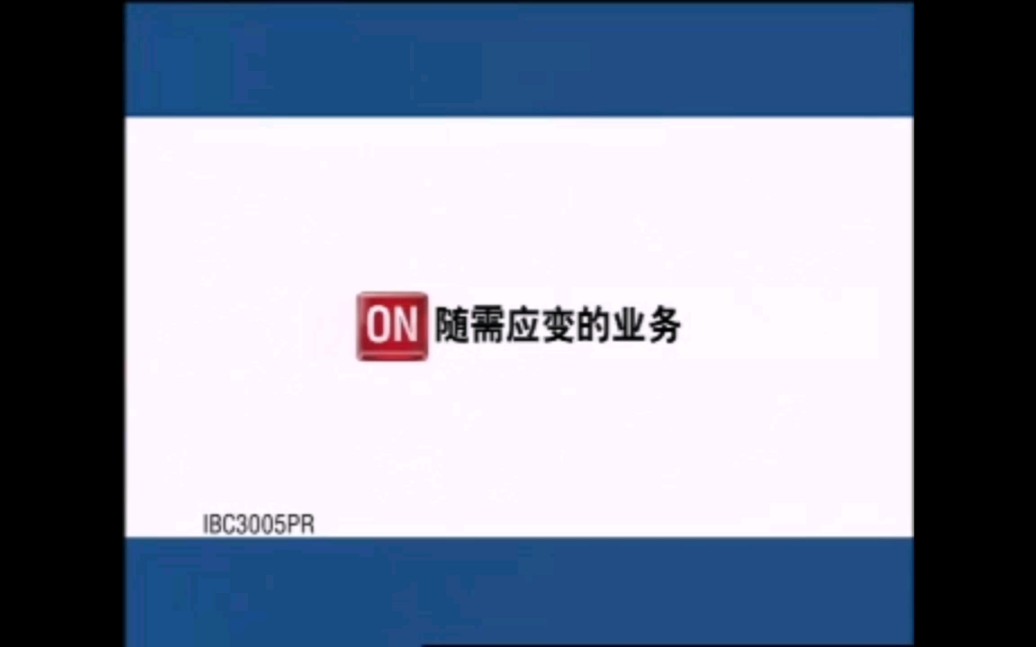 ON 随需应变的业务

IBC3005PR